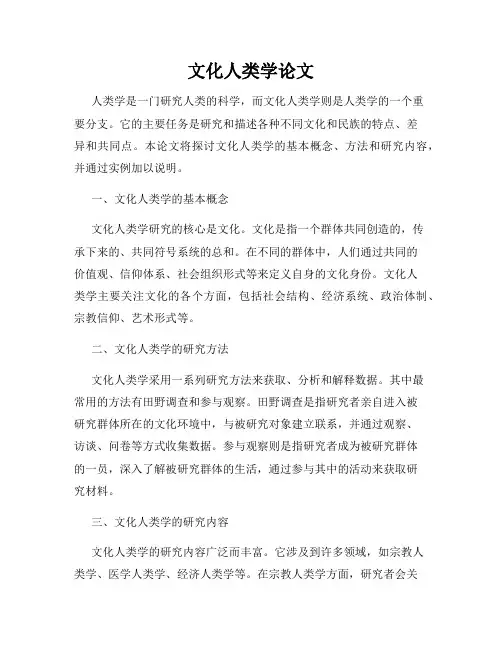 文化人类学论文

人类学是一门研究人类的科学，而文化人类学则是人类学的一个重要分支。它的主要任务是研究和描述各种不同文化和民族的特点、差异和共同点。本论文将探讨文化人类学的基本概念、方法和研究内容，并通过实例加以说明。

一、文化人类学的基本概念

文化人类学研究的核心是文化。文化是指一个群体共同创造的，传承下来的、共同符号系统的总和。在不同的群体中，人们通过共同的价值观、信仰体系、社会组织形式等来定义自身的文化身份。文化人类学主要关注文化的各个方面，包括社会结构、经济系统、政治体制、宗教信仰、艺术形式等。

二、文化人类学的研究方法

文化人类学采用一系列研究方法来获取、分析和解释数据。其中最常用的方法有田野调查和参与观察。田野调查是指研究者亲自进入被研究群体所在的文化环境中，与被研究对象建立联系，并通过观察、访谈、问卷等方式收集数据。参与观察则是指研究者成为被研究群体的一员，深入了解被研究群体的生活，通过参与其中的活动来获取研究材料。

三、文化人类学的研究内容

文化人类学的研究内容广泛而丰富。它涉及到许多领域，如宗教人类学、医学人类学、经济人类学等。在宗教人类学方面，研究者会关